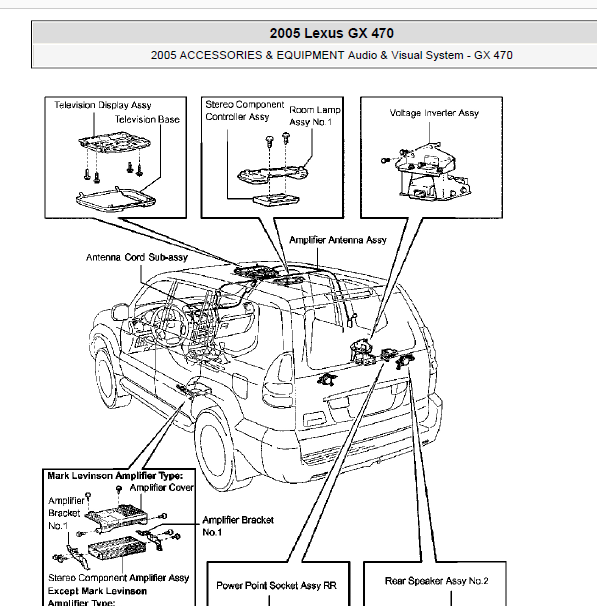 2005 Lexus GX 470

2005 ACCESSORIES & EQUIPMENT Audio & Visual System - GX 470

Television Display Assy
Television Base

Stereo Component Controller Assy
Room Lamp Assy No.1

Voltage Inverter Assy

Amplifier Antenna Assy

Antenna Cord Sub-assy

Mark Levinson Amplifier Type:
Amplifier Cover
Amplifier Bracket No.1
Amplifier Bracket No.1
Stereo Component Amplifier Assy
Except Mark Levinson Amplifier Type:

Power Point Socket Assy RR

Rear Speaker Assy No.2